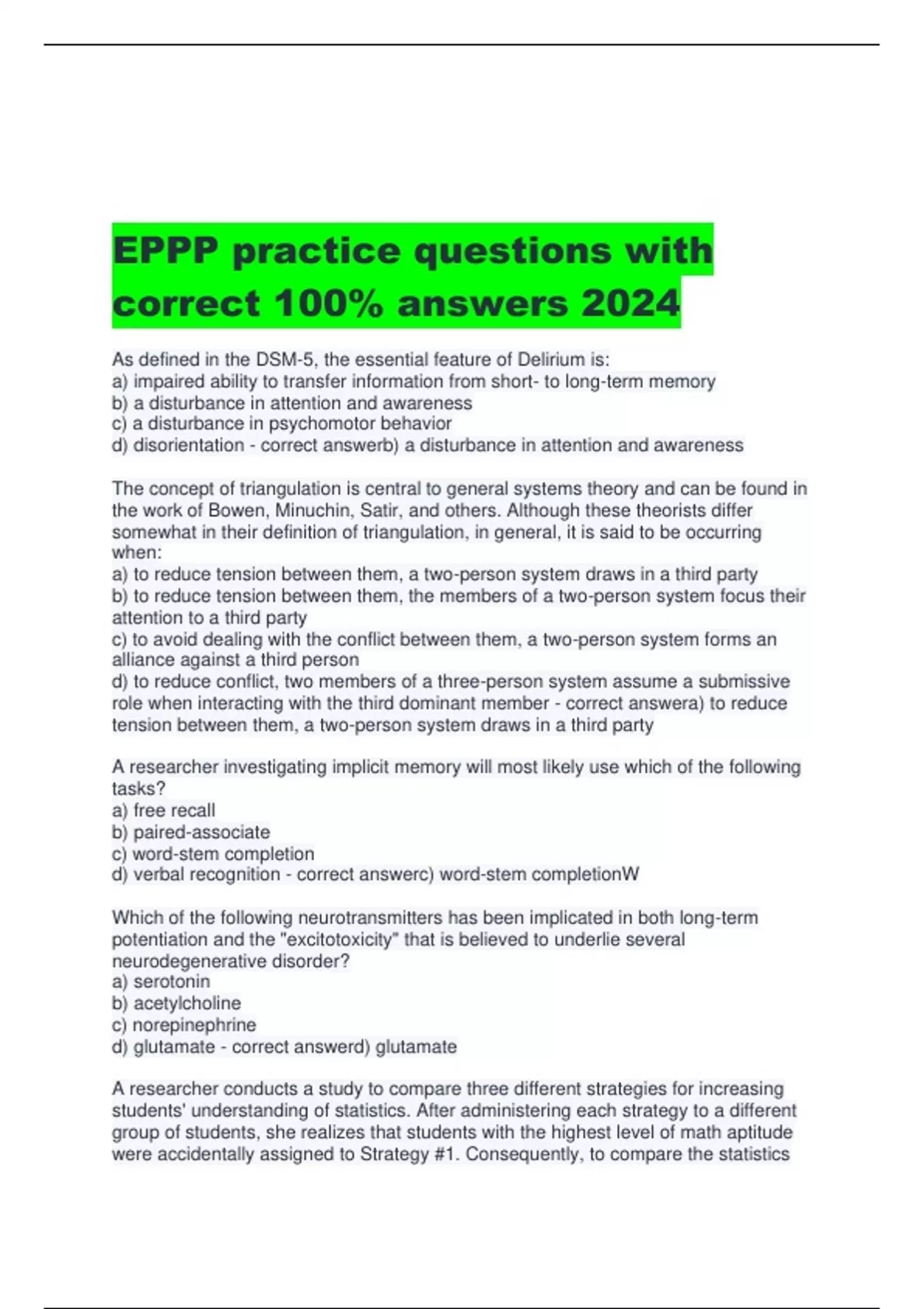 EPPP practice questions with correct 100% answers 2024

As defined in the DSM-5, the essential feature of Delirium is:
a) impaired ability to transfer information from short- to long-term memory
b) a disturbance in attention and awareness
c) a disturbance in psychomotor behavior
d) disorientation - correct answerb) a disturbance in attention and awareness

The concept of triangulation is central to general systems theory and can be found in the work of Bowen, Minuchin, Satir, and others. Although these theorists differ somewhat in their definition of triangulation, in general, it is said to be occurring when:
a) to reduce tension between them, a two-person system draws in a third party
b) to reduce tension between them, the members of a two-person system focus their attention to a third party
c) to avoid dealing with the conflict between them, a two-person system forms an alliance against a third person
d) to reduce conflict, two members of a three-person system assume a submissive role when interacting with the third dominant member - correct answera) to reduce tension between them, a two-person system draws in a third party

A researcher investigating implicit memory will most likely use which of the following tasks?
a) free recall
b) paired-associate
c) word-stem completion
d) verbal recognition - correct answerc) word-stem completionW

Which of the following neurotransmitters has been implicated in both long-term potentiation and the "excitotoxicity" that is believed to underlie several neurodegenerative disorder?
a) serotonin
b) acetylcholine
c) norepinephrine
d) glutamate - correct answerd) glutamate

A researcher conducts a study to compare three different strategies for increasing students' understanding of statistics. After administering each strategy to a different group of students, she realizes that students with the highest level of math aptitude were accidentally assigned to Strategy #1. Consequently, to compare the statistics